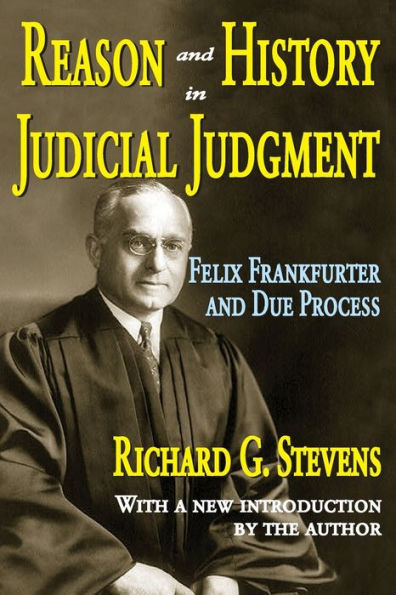 REASON and HISTORY in JUDICIAL JUDGMENT

FELIX FRANKFURTER AND DUE PROCESS

RICHARD G. STEVENS

WITH A NEW INTRODUCTION BY THE AUTHOR